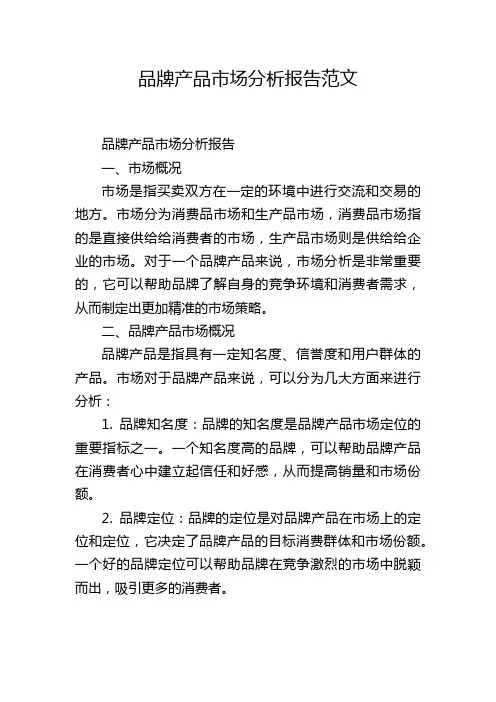 品牌产品市场分析报告范文

品牌产品市场分析报告

一、市场概况

市场是指买卖双方在一定的环境中进行交流和交易的地方。市场分为消费品市场和生产品市场，消费品市场指的是直接供给给消费者的市场，生产品市场则是供给给企业的市场。对于一个品牌产品来说，市场分析是非常重要的，它可以帮助品牌了解自身的竞争环境和消费者需求，从而制定出更加精准的市场策略。

二、品牌产品市场概况

品牌产品是指具有一定知名度、信誉度和用户群体的产品。市场对于品牌产品来说，可以分为几大方面来进行分析：

1. 品牌知名度：品牌的知名度是品牌产品市场定位的重要指标之一。一个知名度高的品牌，可以帮助品牌产品在消费者心中建立起信任和好感，从而提高销量和市场份额。

2. 品牌定位：品牌的定位是对品牌产品在市场上的定位和定位，它决定了品牌产品的目标消费群体和市场份额。一个好的品牌定位可以帮助品牌在竞争激烈的市场中脱颖而出，吸引更多的消费者。